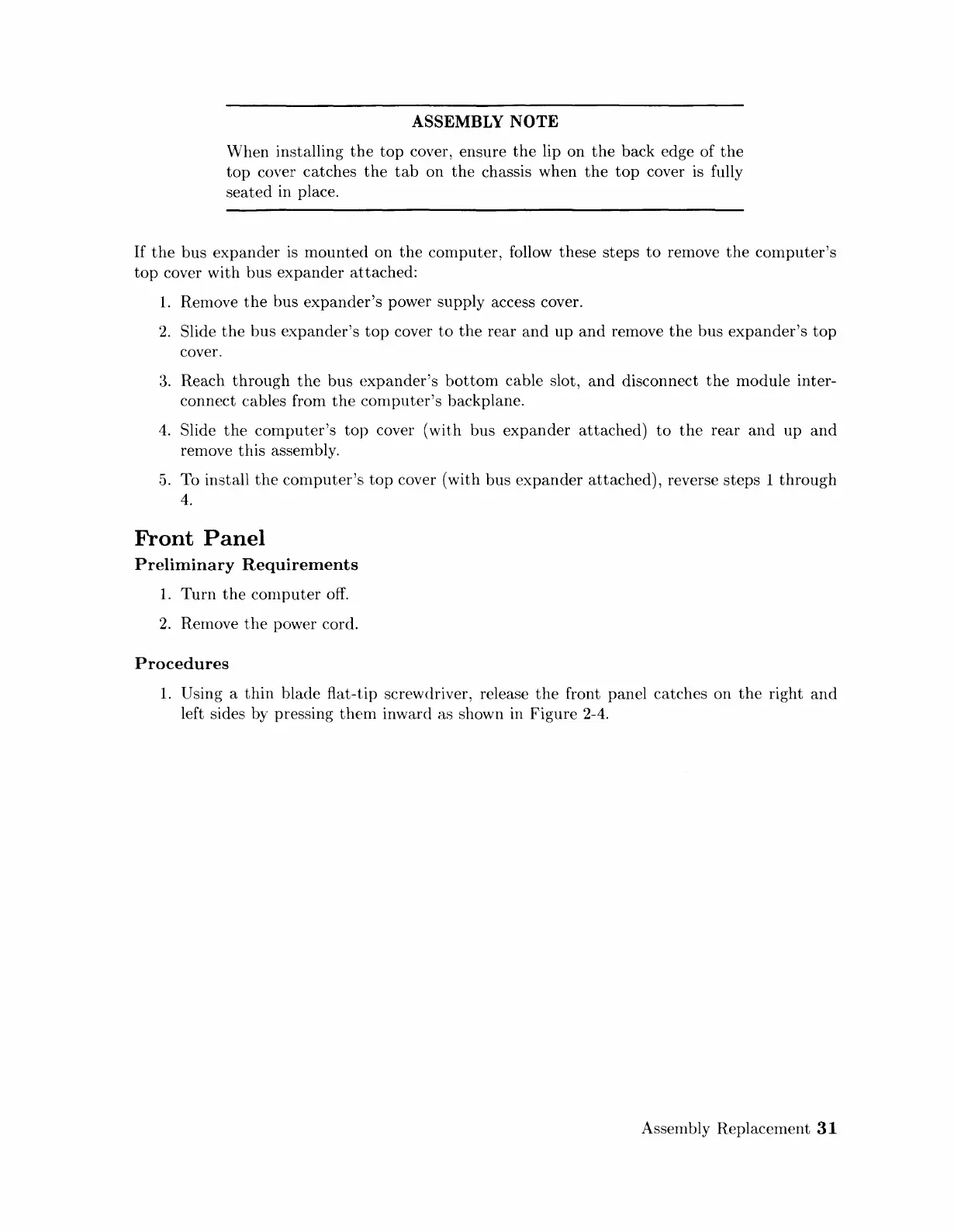 ASSEMBLY NOTE

When installing the top cover, ensure the lip on the back edge of the top cover catches the tab on the chassis when the top cover is fully seated in place.

If the bus expander is mounted on the computer, follow these steps to remove the computer's top cover with bus expander attached:

1. Remove the bus expander's power supply access cover.

2. Slide the bus expander's top cover to the rear and up and remove the bus expander's top cover.

3. Reach through the bus expander's bottom cable slot, and disconnect the module interconnect cables from the computer's backplane.

4. Slide the computer's top cover (with bus expander attached) to the rear and up and remove this assembly.

5. To install the computer's top cover (with bus expander attached), reverse steps 1 through 4.

Front Panel

Preliminary Requirements

1. Turn the computer off.

2. Remove the power cord.

Procedures

1. Using a thin blade flat-tip screwdriver, release the front panel catches on the right and left sides by pressing them inward as shown in Figure 2-4.

Assembly Replacement 31